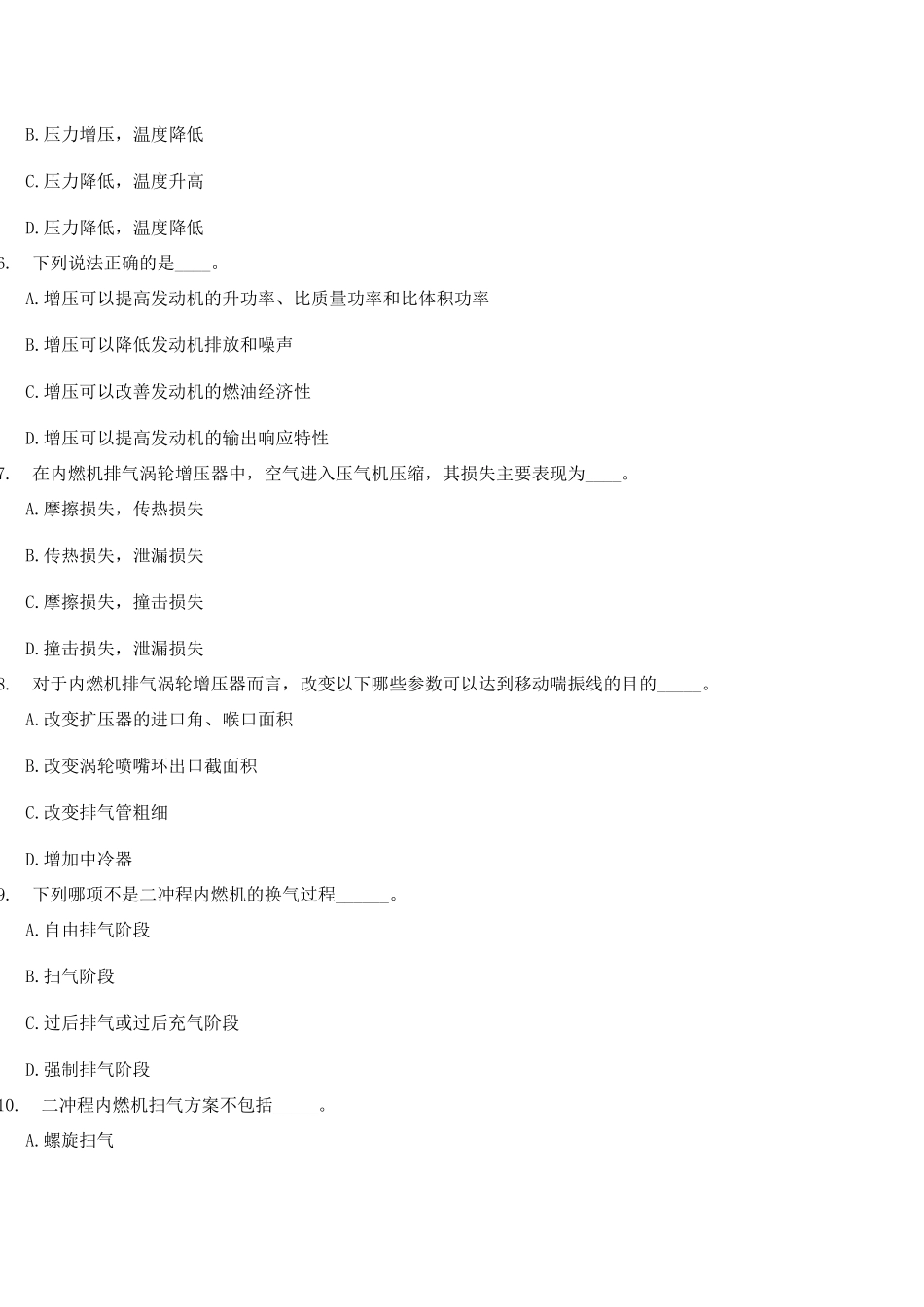 B.压力增压，温度降低

C.压力降低，温度升高

D.压力降低，温度降低

6. 下列说法正确的是____。

A.增压可以提高发动机的升功率、比质量功率和比体积功率

B.增压可以降低发动机排放和噪声

C.增压可以改善发动机的燃油经济性

D.增压可以提高发动机的输出响应特性

7. 在内燃机排气涡轮增压器中，空气进入压气机压缩，其损失主要表现为____。

A.摩擦损失，传热损失

B.传热损失，泄漏损失

C.摩擦损失，撞击损失

D.撞击损失，泄漏损失

8. 对于内燃机排气涡轮增压器而言，改变以下哪些参数可以达到移动喘振线的目的_____。

A.改变扩压器的进口角、喉口面积

B.改变涡轮喷嘴环出口截面积

C.改变排气管粗细

D.增加中冷器

9. 下列哪项不是二冲程内燃机的换气过程______。

A.自由排气阶段

B.扫气阶段

C.过后排气或过后充气阶段

D.强制排气阶段

10. 二冲程内燃机扫气方案不包括_____。

A.螺旋扫气